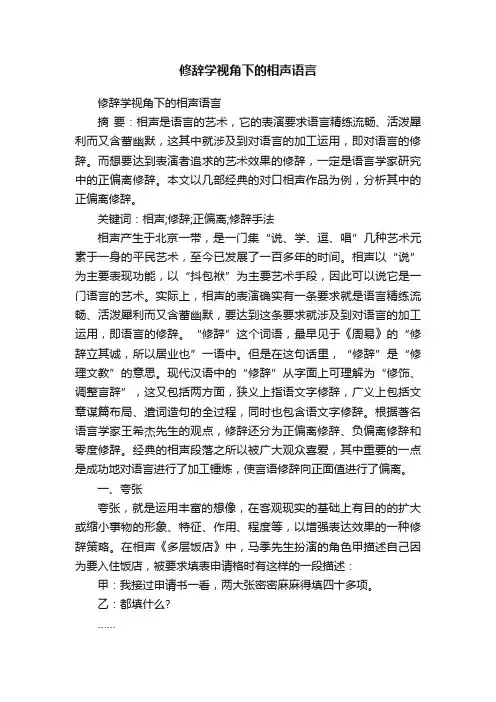 修辞学视角下的相声语言

修辞学视角下的相声语言

摘 要：相声是语言的艺术，它的表演要求语言精练流畅、活泼犀利而又含蓄幽默，这其中就涉及到对语言的加工运用，即对语言的修辞。而想要达到表演者追求的艺术效果的修辞，一定是语言学家研究中的正偏离修辞。本文以几部经典的对口相声作品为例，分析其中的正偏离修辞。

关键词：相声;修辞;正偏离;修辞手法

相声产生于北京一带，是一门集“说、学、逗、唱”几种艺术元素于一身的平民艺术，至今已发展了一百多年的时间。相声以“说”为主要表现功能，以“抖包袱”为主要艺术手段，因此可以说它是一门语言的艺术。实际上，相声的表演确实有一条要求就是语言精练流畅、活泼犀利而又含蓄幽默，要达到这条要求就涉及到对语言的加工运用，即语言的修辞。“修辞”这个词语，最早见于《周易》的“修辞立其诚，所以居业也”一语中。但是在这句话里，“修辞”是“修理文教”的意思。现代汉语中的“修辞”从字面上可理解为“修饰、调整言辞”，这又包括两方面，狭义上指语文字修辞，广义上包括文章谋篇布局、遣词造句的全过程，同时也包含语文字修辞。根据著名语言学家王希杰先生的观点，修辞还分为正偏离修辞、负偏离修辞和零度修辞。经典的相声段落之所以被广大观众喜爱，其中重要的一点是成功地对语言进行了加工锤炼，使言语修辞向正面值进行了偏离。

一、夸张

夸张，就是运用丰富的想像，在客观现实的基础上有目的的扩大或缩小事物的形象、特征、作用、程度等，以增强表达效果的一种修辞策略。在相声《多层饭店》中，马季先生扮演的角色甲描述自己因为要入住饭店，被要求填表申请格时有这样的一段描述：

甲：我接过申请书一看，两大张密密麻麻得填四十多项。

乙：都填什么?

……